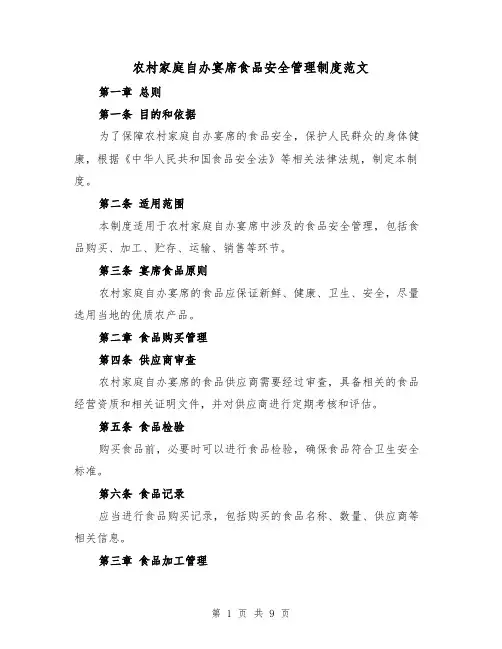 农村家庭自办宴席食品安全管理制度范文

第一章 总则

第一条 目的和依据

为了保障农村家庭自办宴席的食品安全，保护人民群众的身体健康，根据《中华人民共和国食品安全法》等相关法律法规，制定本制度。

第二条 适用范围

本制度适用于农村家庭自办宴席中涉及的食品安全管理，包括食品购买、加工、贮存、运输、销售等环节。

第三条 宴席食品原则

农村家庭自办宴席的食品应保证新鲜、健康、卫生、安全，尽量选用当地的优质农产品。

第二章 食品购买管理

第四条 供应商审查

农村家庭自办宴席的食品供应商需要经过审查，具备相关的食品经营资质和相关证明文件，并对供应商进行定期考核和评估。

第五条 食品检验

购买食品前，必要时可以进行食品检验，确保食品符合卫生安全标准。

第六条 食品记录

应当进行食品购买记录，包括购买的食品名称、数量、供应商等相关信息。

第三章 食品加工管理

第 1 页 共 9 页